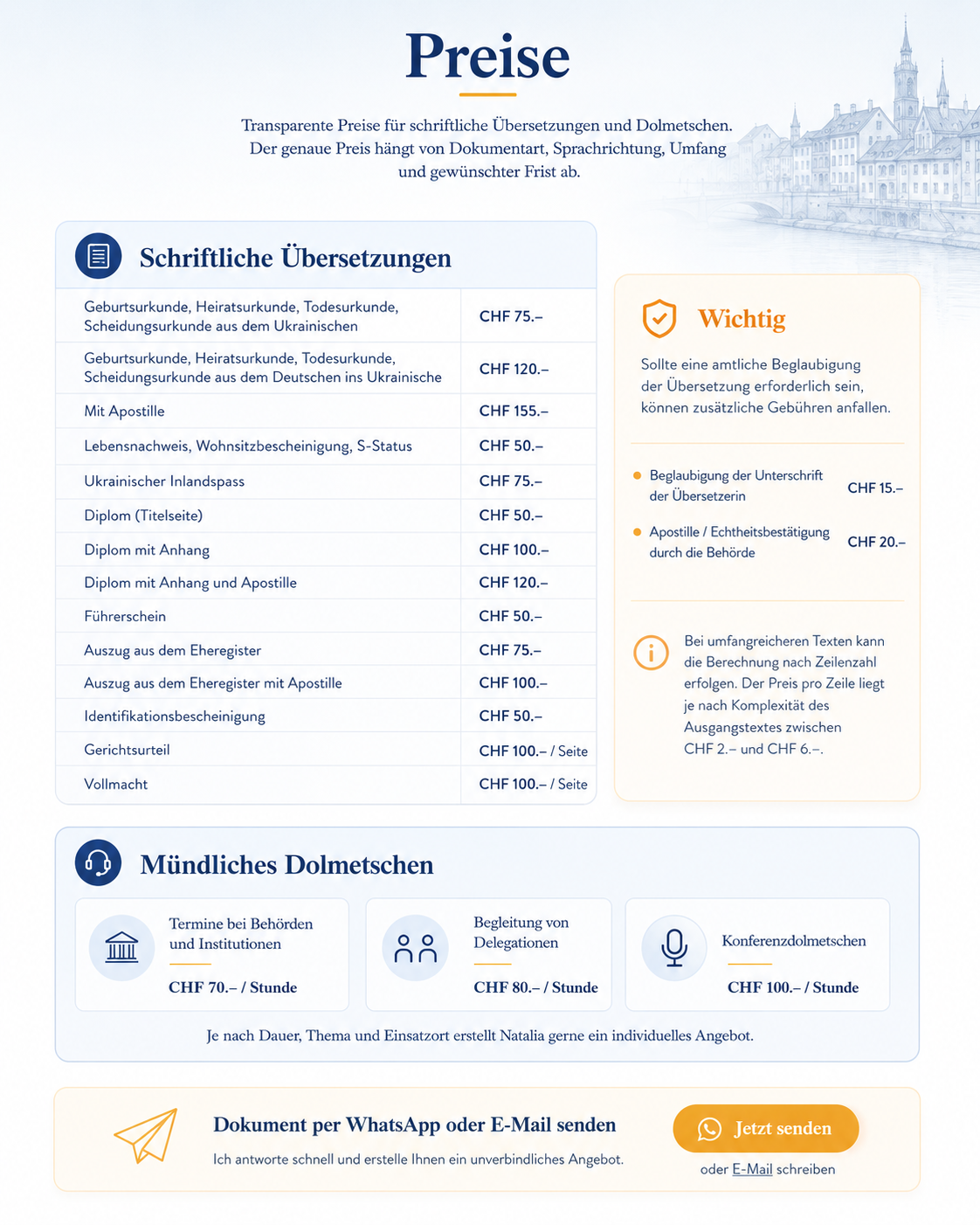 Preise

Transparente Preise für schriftliche Übersetzungen und Dolmetschen. Der genaue Preis hängt von Dokumentart, Sprachrichtung, Umfang und gewünschter Frist ab.

Schriftliche Übersetzungen

| | |
|---|---|
| Geburtsurkunde, Heiratsurkunde, Todesurkunde, Scheidungsurkunde aus dem Ukrainischen | CHF 75.– |
| Geburtsurkunde, Heiratsurkunde, Todesurkunde, Scheidungsurkunde aus dem Deutschen ins Ukrainische | CHF 120.– |
| Mit Apostille | CHF 155.– |
| Lebensnachweis, Wohnsitzbescheinigung, S-Status | CHF 50.– |
| Ukrainischer Inlandspass | CHF 75.– |
| Diplom (Titelseite) | CHF 50.– |
| Diplom mit Anhang | CHF 100.– |
| Diplom mit Anhang und Apostille | CHF 120.– |
| Führerschein | CHF 50.– |
| Auszug aus dem Eheregister | CHF 75.– |
| Auszug aus dem Eheregister mit Apostille | CHF 100.– |
| Identifikationsbescheinigung | CHF 50.– |
| Gerichtsurteil | CHF 100.– / Seite |
| Vollmacht | CHF 100.– / Seite |

Wichtig

Sollte eine amtliche Beglaubigung der Übersetzung erforderlich sein, können zusätzliche Gebühren anfallen.

Beglaubigung der Unterschrift der Übersetzerin CHF 15.–

Apostille / Echtheitsbestätigung durch die Behörde CHF 20.–

Bei umfangreicheren Texten kann die Berechnung nach Zeilenzahl erfolgen. Der Preis pro Zeile liegt je nach Komplexität des Ausgangstextes zwischen CHF 2.– und CHF 6.–.

Mündliches Dolmetschen

Termine bei Behörden und Institutionen
CHF 70.– / Stunde

Begleitung von Delegationen
CHF 80.– / Stunde

Konferenzdolmetschen
CHF 100.– / Stunde

Je nach Dauer, Thema und Einsatzort erstellt Natalia gerne ein individuelles Angebot.

Dokument per WhatsApp oder E-Mail senden

Ich antworte schnell und erstelle Ihnen ein unverbindliches Angebot.

Jetzt senden

oder E-Mail schreiben